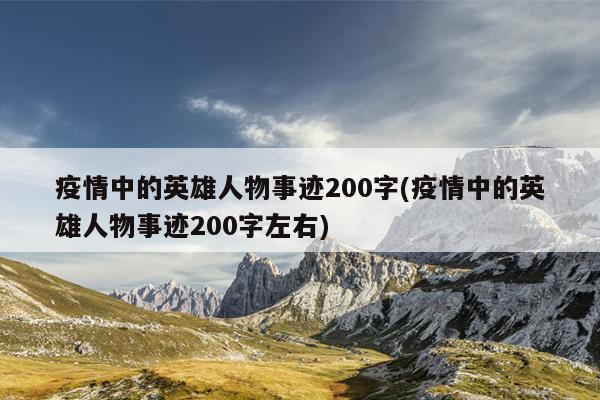 疫情中的英雄人物事迹200字(疫情中的英雄人物事迹200字左右)